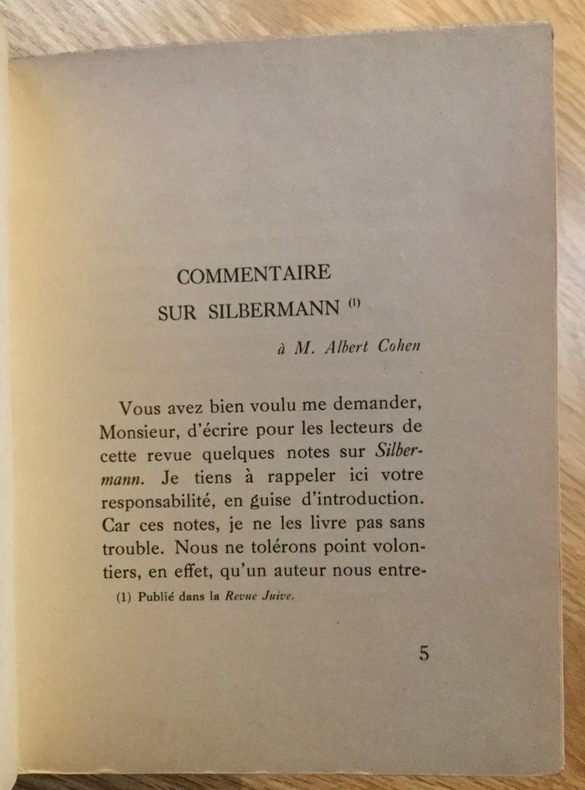 COMMENTAIRE
SUR SILBERMANN $^{(1)}$

à M. Albert Cohen

Vous avez bien voulu me demander, Monsieur, d'écrire pour les lecteurs de cette revue quelques notes sur Silbermann. Je tiens à rappeler ici votre responsabilité, en guise d'introduction. Car ces notes, je ne les livre pas sans trouble. Nous ne tolérons point volontiers, en effet, qu'un auteur nous entre-

(1) Publié dans la Revue Juive.

5